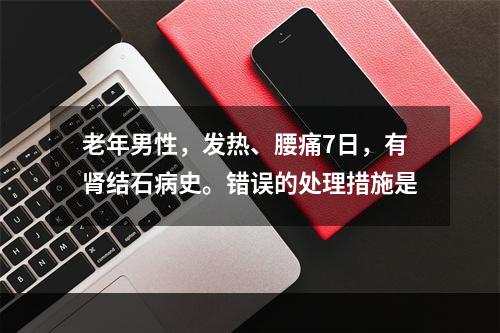 老年男性，发热、腰痛7日，有肾结石病史。错误的处理措施是